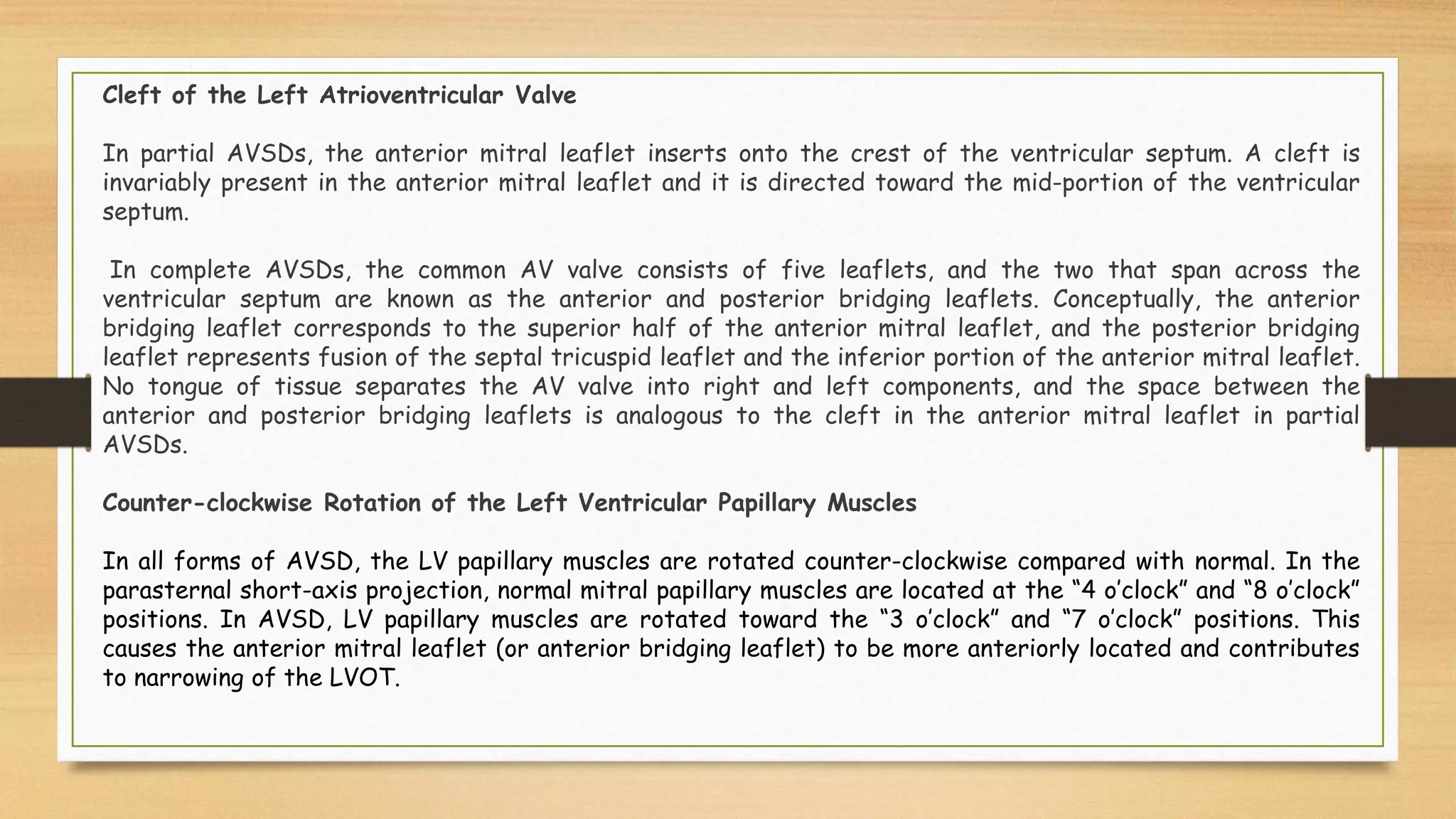 Cleft of the Left Atrioventricular Valve

In partial AVSDs, the anterior mitral leaflet inserts onto the crest of the ventricular septum. A cleft is invariably present in the anterior mitral leaflet and it is directed toward the mid-portion of the ventricular septum.

In complete AVSDs, the common AV valve consists of five leaflets, and the two that span across the ventricular septum are known as the anterior and posterior bridging leaflets. Conceptually, the anterior bridging leaflet corresponds to the superior half of the anterior mitral leaflet, and the posterior bridging leaflet represents fusion of the septal tricuspid leaflet and the inferior portion of the anterior mitral leaflet. No tongue of tissue separates the AV valve into right and left components, and the space between the anterior and posterior bridging leaflets is analogous to the cleft in the anterior mitral leaflet in partial AVSDs.

Counter-clockwise Rotation of the Left Ventricular Papillary Muscles

In all forms of AVSD, the LV papillary muscles are rotated counter-clockwise compared with normal. In the parasternal short-axis projection, normal mitral papillary muscles are located at the “4 o’clock” and “8 o’clock” positions. In AVSD, LV papillary muscles are rotated toward the “3 o’clock” and “7 o’clock” positions. This causes the anterior mitral leaflet (or anterior bridging leaflet) to be more anteriorly located and contributes to narrowing of the LVOT.